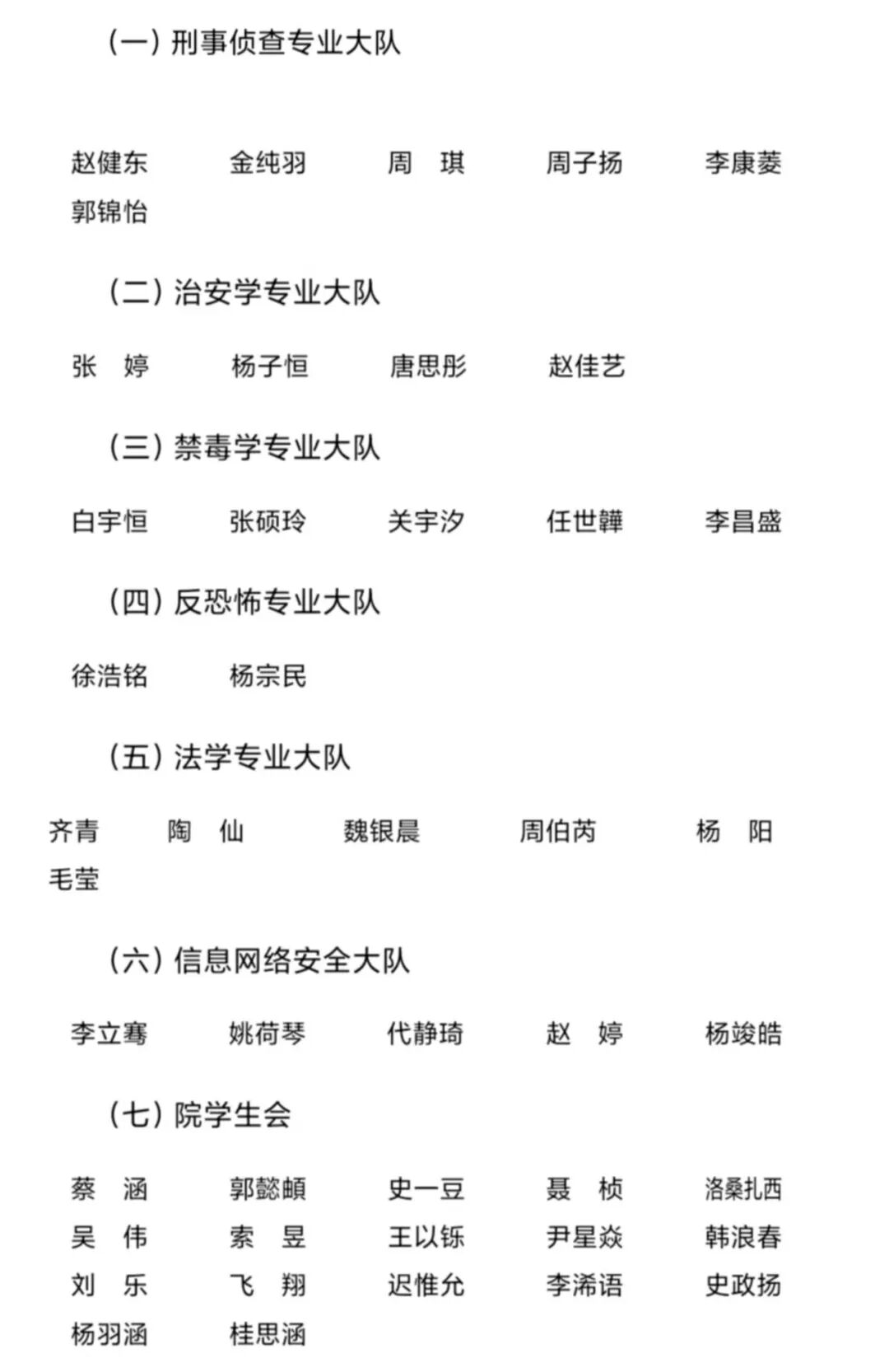 （一）刑事侦查专业大队

赵健东　金纯羽　周　琪　周子扬　李康菱
郭锦怡

（二）治安学专业大队

张　婷　杨子恒　唐思彤　赵佳艺

（三）禁毒学专业大队

白宇恒　张硕玲　关宇汐　任世韡　李昌盛

（四）反恐怖专业大队

徐浩铭　杨宗民

（五）法学专业大队

齐青　陶　仙　魏银晨　周伯芮　杨　阳
毛莹

（六）信息网络安全大队

李立骞　姚荷琴　代静琦　赵　婷　杨竣皓

（七）院学生会

蔡　涵　郭懿頔　史一豆　聂　桢　洛桑扎西
吴　伟　索　昱　王以铄　尹星焱　韩浪春
刘　乐　飞　翔　迟惟允　李浠语　史政扬
杨羽涵　桂思涵